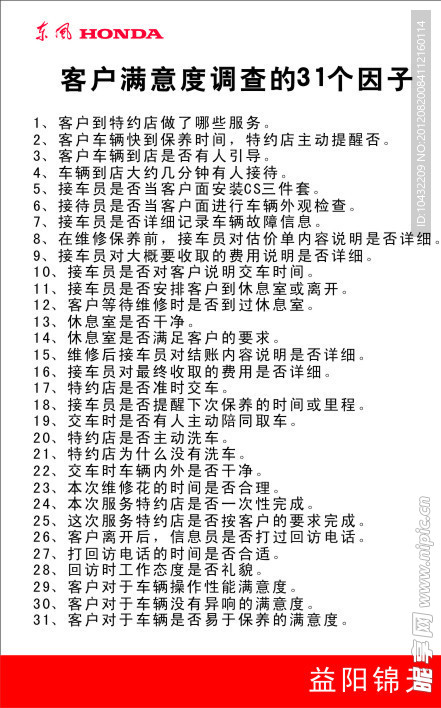 东风 HONDA

客户满意度调查的31个因子

1、客户到特约店做了哪些服务。
2、客户车辆快到保养时间，特约店主动提醒否。
3、客户车辆到店是否有人引导。
4、车辆到店大约几分钟有人接待。
5、接车员是否当客户面安装CS三件套。
6、接待员是否当客户面进行车辆外观检查。
7、接车员是否详细记录车辆故障信息。
8、在维修保养前，接车员对估价单内容说明是否详细。
9、接车员对大概要收取的费用说明是否详细。
10、接车员是否对客户说明交车时间。
11、接车员是否安排客户到休息室或离开。
12、客户等待维修时是否到过休息室。
13、休息室是否干净。
14、休息室是否满足客户的要求。
15、维修后接车员对结账内容说明是否详细。
16、接车员对最终收取的费用是否详细。
17、特约店是否准时交车。
18、接车员是否提醒下次保养的时间或里程。
19、交车时是否有人主动陪同取车。
20、特约店是否主动洗车。
21、特约店为什么没有洗车。
22、交车时车辆内外是否干净。
23、本次维修花的时间是否合理。
24、本次服务特约店是否一次性完成。
25、这次服务特约店是否按客户的要求完成。
26、客户离开后，信息员是否打过回访电话。
27、打回访电话的时间是否合适。
28、回访时工作态度是否礼貌。
29、客户对于车辆操作性能满意度。
30、客户对于车辆没有异响的满意度。
31、客户对于车辆是否易于保养的满意度。

益阳锦

ID:10432209 NO:20120820084112160114
昵享网 www.nipic.cn